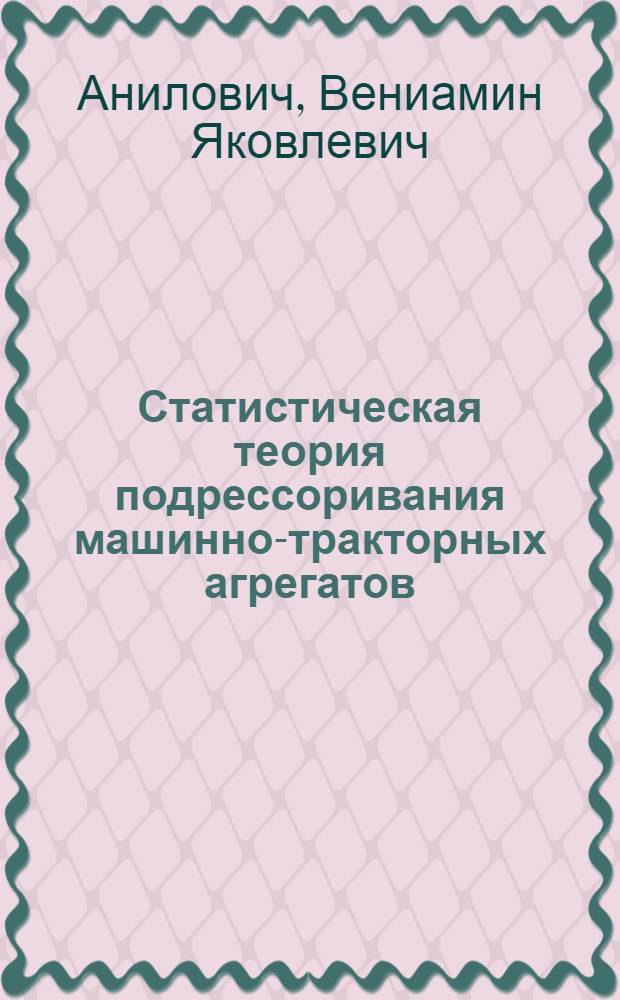 Анилович, Вениамин Яковлевич

Статистическая теория подрессоривания машинно-тракторных агрегатов